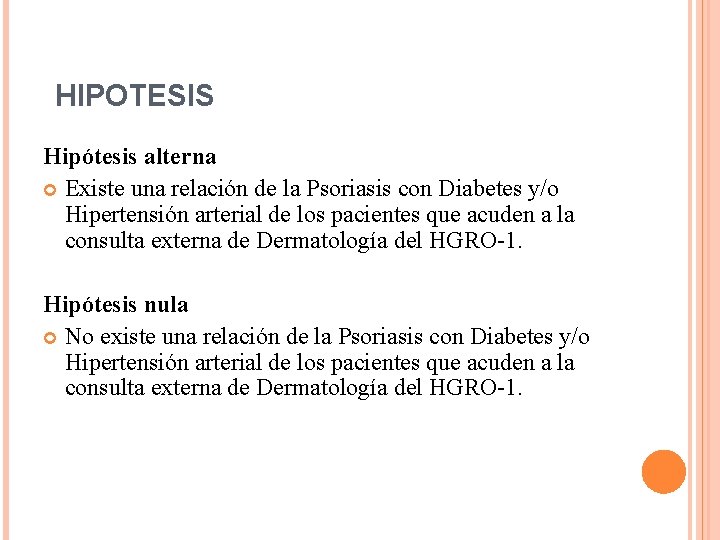 HIPOTESIS

Hipótesis alterna

Existe una relación de la Psoriasis con Diabetes y/o Hipertensión arterial de los pacientes que acuden a la consulta externa de Dermatología del HGRO-1.

Hipótesis nula

No existe una relación de la Psoriasis con Diabetes y/o Hipertensión arterial de los pacientes que acuden a la consulta externa de Dermatología del HGRO-1.